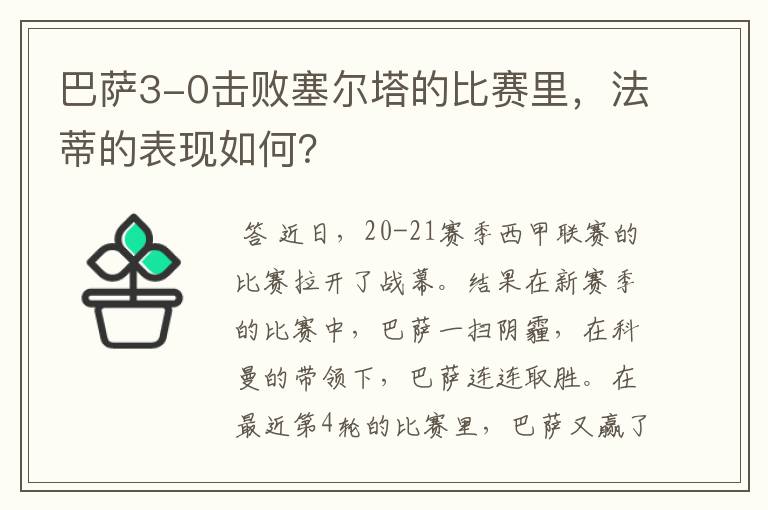 巴萨3-0击败塞尔塔的比赛里，法蒂的表现如何？

答 近日，20-21赛季西甲联赛的比赛拉开了战幕。结果在新赛季的比赛中，巴萨一扫阴霾，在科曼的带领下，巴萨连连取胜。在最近第4轮的比赛里，巴萨又赢了